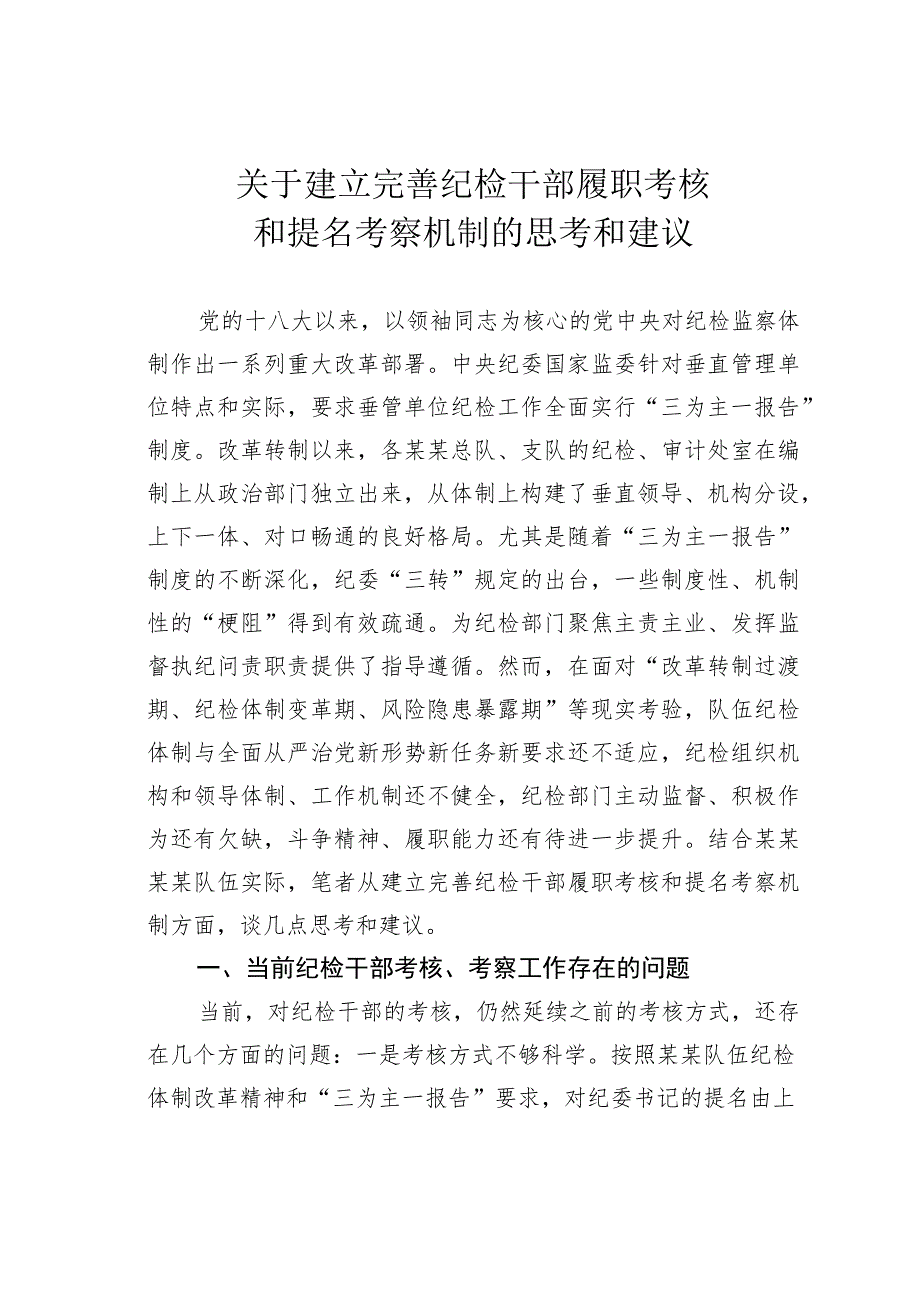 关于建立完善纪检干部履职考核和提名考察机制的思考和建议

党的十八大以来，以领袖同志为核心的党中央对纪检监察体制作出一系列重大改革部署。中央纪委国家监委针对垂直管理单位特点和实际，要求垂管单位纪检工作全面实行“三为主一报告”制度。改革转制以来，各某某总队、支队的纪检、审计处室在编制上从政治部门独立出来，从体制上构建了垂直领导、机构分设，上下一体、对口畅通的良好格局。尤其是随着“三为主一报告”制度的不断深化，纪委“三转”规定的出台，一些制度性、机制性的“梗阻”得到有效疏通。为纪检部门聚焦主责主业、发挥监督执纪问责职责提供了指导遵循。然而，在面对“改革转制过渡期、纪检体制变革期、风险隐患暴露期”等现实考验，队伍纪检体制与全面从严治党新形势新任务新要求还不适应，纪检组织机构和领导体制、工作机制还不健全，纪检部门主动监督、积极作为还有欠缺，斗争精神、履职能力还有待进一步提升。结合某某某某队伍实际，笔者从建立完善纪检干部履职考核和提名考察机制方面，谈几点思考和建议。

一、当前纪检干部考核、考察工作存在的问题

当前，对纪检干部的考核，仍然延续之前的考核方式，还存在几个方面的问题：一是考核方式不够科学。按照某某队伍纪检体制改革精神和“三为主一报告”要求，对纪委书记的提名由上